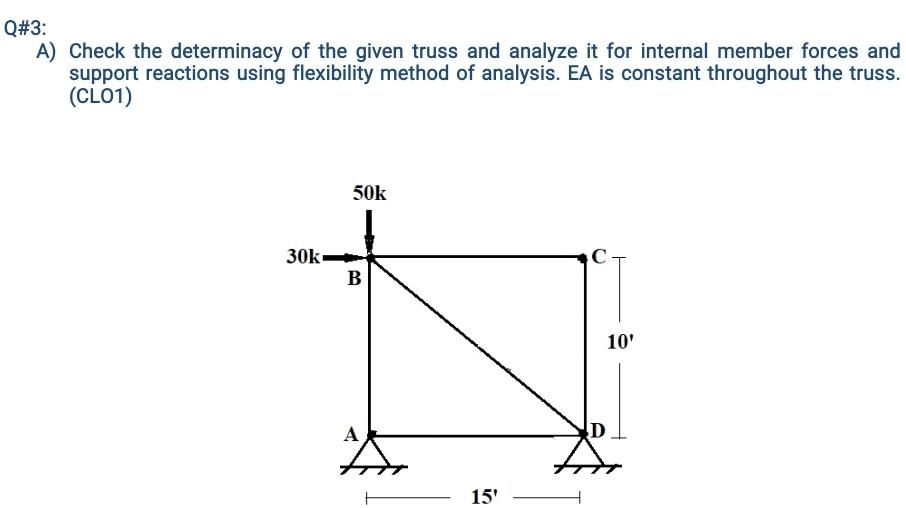 Q#3:

A) Check the determinacy of the given truss and analyze it for internal member forces and support reactions using flexibility method of analysis. EA is constant throughout the truss. (CLO1)

50k

30k

B

C

10'

A

D

15'